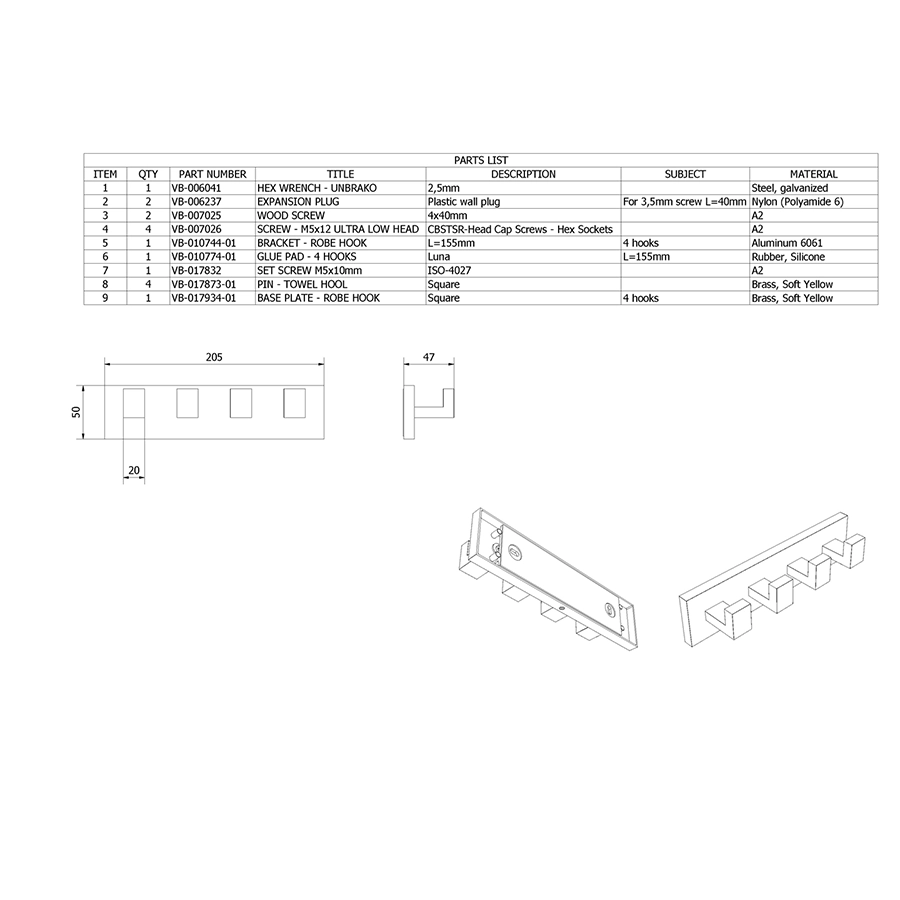 PARTS LIST

| ITEM | QTY | PART NUMBER | TITLE | DESCRIPTION | SUBJECT | MATERIAL |
|---|---|---|---|---|---|---|
| 1 | 1 | VB-006041 | HEX WRENCH - UNBRAKO | 2,5mm | | Steel, galvanized |
| 2 | 2 | VB-006237 | EXPANSION PLUG | Plastic wall plug | For 3,5mm screw L=40mm | Nylon (Polyamide 6) |
| 3 | 2 | VB-007025 | WOOD SCREW | 4x40mm | | A2 |
| 4 | 4 | VB-007026 | SCREW - M5x12 ULTRA LOW HEAD | CBSTSR-Head Cap Screws - Hex Sockets | | A2 |
| 5 | 1 | VB-010744-01 | BRACKET - ROBE HOOK | L=155mm | 4 hooks | Aluminum 6061 |
| 6 | 1 | VB-010774-01 | GLUE PAD - 4 HOOKS | Luna | L=155mm | Rubber, Silicone |
| 7 | 1 | VB-017832 | SET SCREW M5x10mm | ISO-4027 | | A2 |
| 8 | 4 | VB-017873-01 | PIN - TOWEL HOOL | Square | | Brass, Soft Yellow |
| 9 | 1 | VB-017934-01 | BASE PLATE - ROBE HOOK | Square | 4 hooks | Brass, Soft Yellow |

205
50
20
47